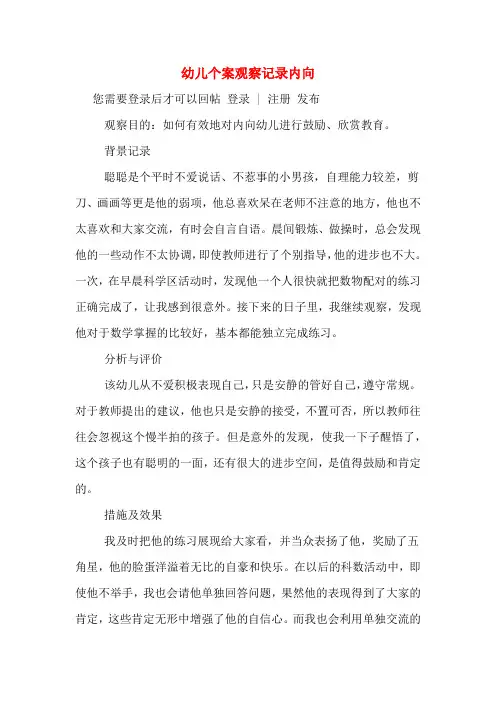 幼儿个案观察记录内向

您需要登录后才可以回帖 登录 | 注册 发布

观察目的：如何有效地对内向幼儿进行鼓励、欣赏教育。

背景记录

聪聪是个平时不爱说话、不惹事的小男孩，自理能力较差，剪刀、画画等更是他的弱项，他总喜欢呆在老师不注意的地方，他也不太喜欢和大家交流，有时会自言自语。晨间锻炼、做操时，总会发现他的一些动作不太协调，即使教师进行了个别指导，他的进步也不大。一次，在早晨科学区活动时，发现他一个人很快就把数物配对的练习正确完成了，让我感到很意外。接下来的日子里，我继续观察，发现他对于数学掌握的比较好，基本都能独立完成练习。

分析与评价

该幼儿从不爱积极表现自己，只是安静的管好自己，遵守常规。对于教师提出的建议，他也只是安静的接受，不置可否，所以教师往往会忽视这个慢半拍的孩子。但是意外的发现，使我一下子醒悟了，这个孩子也有聪明的一面，还有很大的进步空间，是值得鼓励和肯定的。

措施及效果

我及时把他的练习展现给大家看，并当众表扬了他，奖励了五角星，他的脸蛋洋溢着无比的自豪和快乐。在以后的科数活动中，即使他不举手，我也会请他单独回答问题，果然他的表现得到了大家的肯定，这些肯定无形中增强了他的自信心。而我也会利用单独交流的